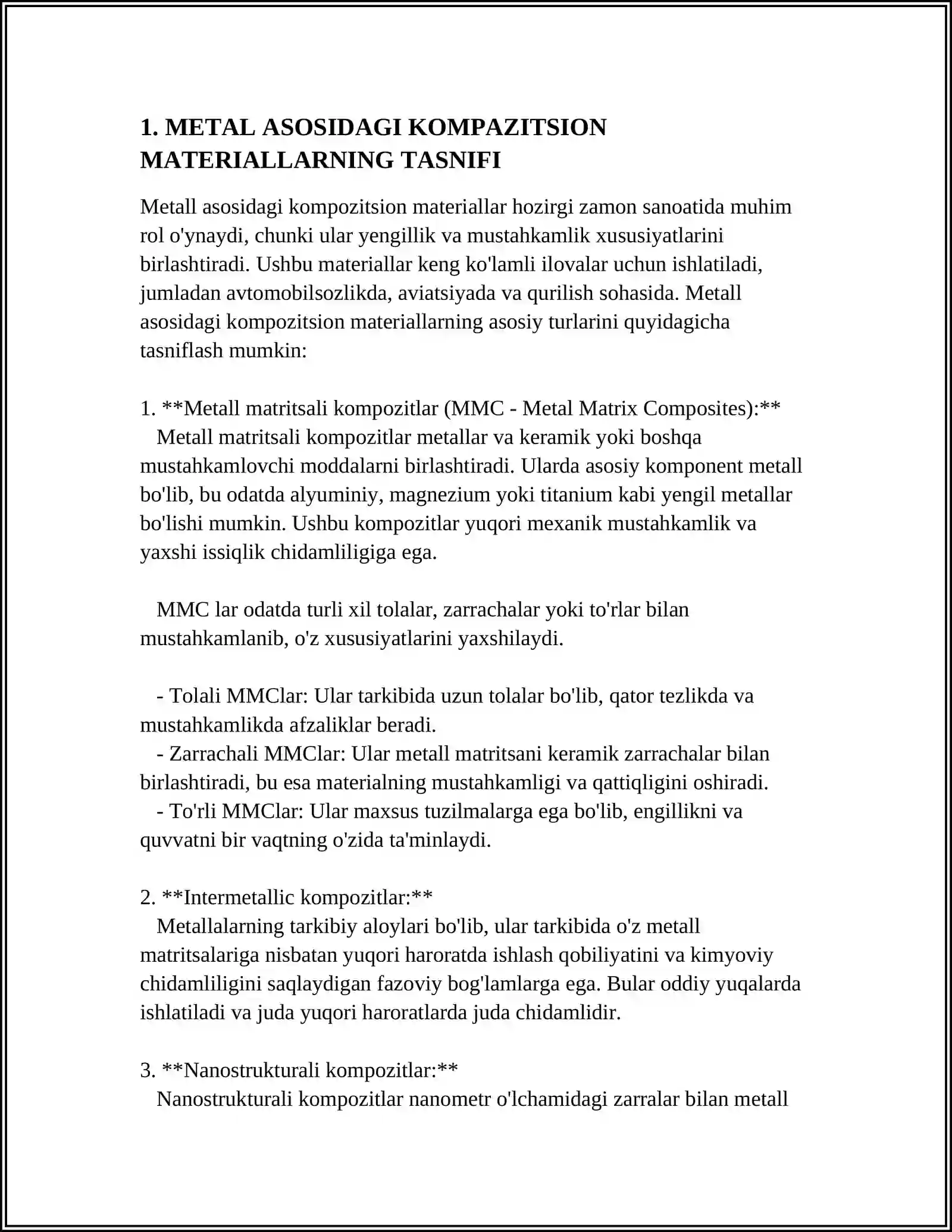 1. METAL ASOSIDAGI KOMPAZITSION MATERIALLARNING TASNIFI

Metall asosidagi kompozitsion materiallar hozirgi zamon sanoatida muhim rol o'ynaydi, chunki ular yengillik va mustahkamlik xususiyatlarini birlashtiradi. Ushbu materiallar keng ko'lamli ilovalar uchun ishlatiladi, jumladan avtomobilsozlikda, aviatsiyada va qurilish sohasida. Metall asosidagi kompozitsion materiallarning asosiy turlarini quyidagicha tasniflash mumkin:

1. **Metall matritsali kompozitlar (MMC - Metal Matrix Composites):**
Metall matritsali kompozitlar metallar va keramik yoki boshqa mustahkamlovchi moddalarni birlashtiradi. Ularda asosiy komponent metall bo'lib, bu odatda alyuminiy, magnezium yoki titanium kabi yengil metallar bo'lishi mumkin. Ushbu kompozitlar yuqori mexanik mustahkamlik va yaxshi issiqlik chidamliligiga ega.

MMC lar odatda turli xil tolalar, zarrachalar yoki to'rlar bilan mustahkamlanib, o'z xususiyatlarini yaxshilaydi.

- Tolali MMClar: Ular tarkibida uzun tolalar bo'lib, qator tezlikda va mustahkamlikda afzaliklar beradi.
- Zarrachali MMClar: Ular metall matritsani keramik zarrachalar bilan birlashtiradi, bu esa materialning mustahkamligi va qattiqligini oshiradi.
- To'rli MMClar: Ular maxsus tuzilmalarga ega bo'lib, engillikni va quvvatni bir vaqtning o'zida ta'minlaydi.

2. **Intermetallic kompozitlar:**
Metallalarning tarkibiy aloylari bo'lib, ular tarkibida o'z metall matritsalariga nisbatan yuqori haroratda ishlash qobiliyatini va kimyoviy chidamliligini saqlaydigan fazoviy bog'lamlarga ega. Bular oddiy yuqalarda ishlatiladi va juda yuqori haroratlarda juda chidamlidir.

3. **Nanostrukturali kompozitlar:**
Nanostrukturali kompozitlar nanometr o'lchamidagi zarralar bilan metall